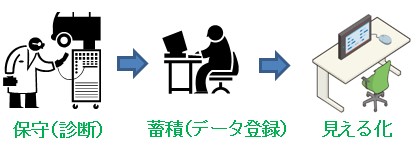 保守(診断)

蓄積(データ登録)

見える化